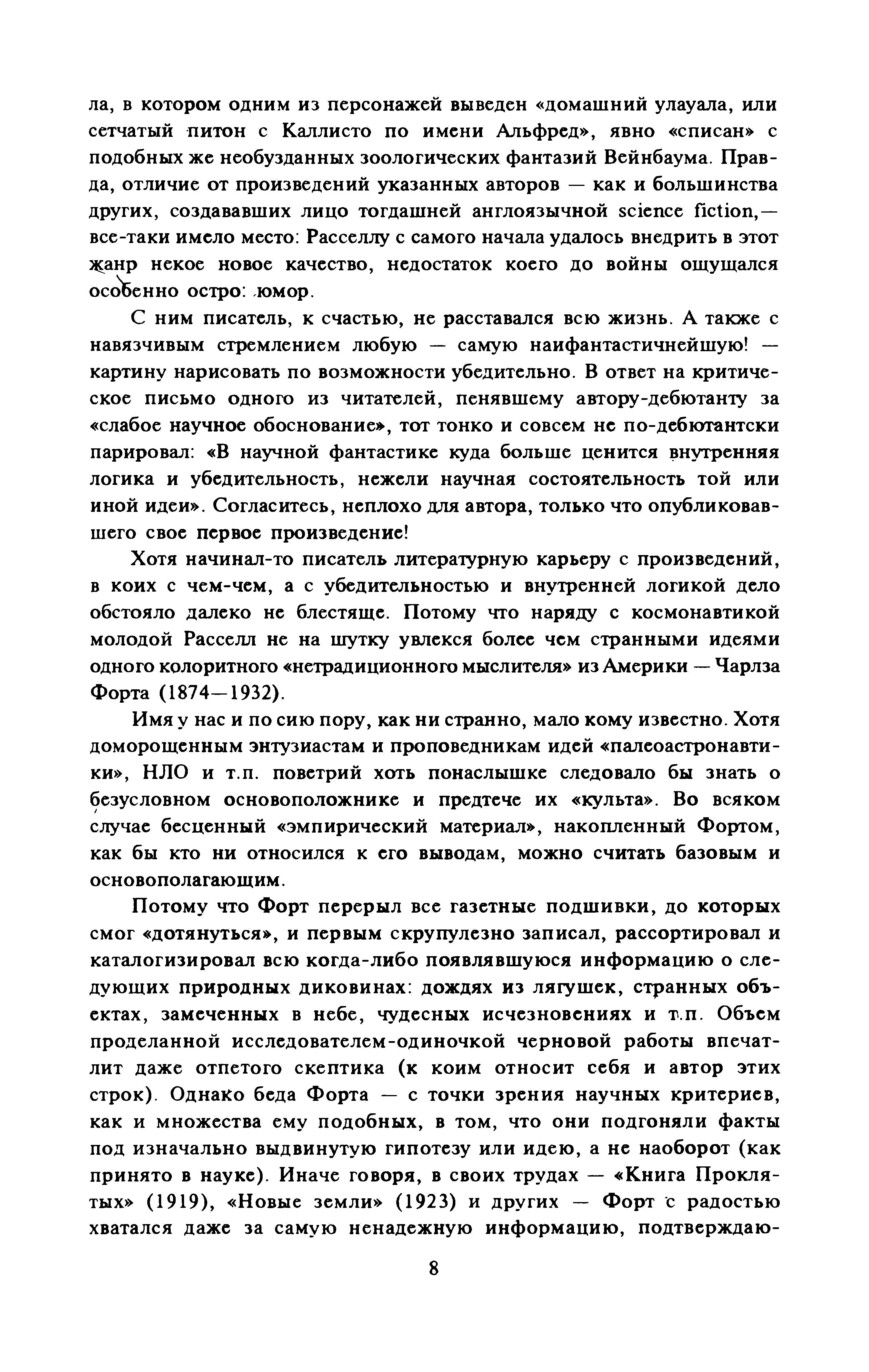 ла, в котором одним из персонажей выведен «домашний улауала, или сетчатый питон с Каллисто по имени Альфред», явно «списан» с подобных же необузданных зоологических фантазий Вейнбаума. Правда, отличие от произведений указанных авторов — как и большинства других, создававших лицо тогдашней англоязычной science fiction,— все-таки имело место: Расселлу с самого начала удалось внедрить в этот жанр некое новое качество, недостаток коего до войны ощущался особенно остро: юмор.

С ним писатель, к счастью, не расставался всю жизнь. А также с навязчивым стремлением любую — самую наифантастичнейшую! — картину нарисовать по возможности убедительно. В ответ на критическое письмо одного из читателей, пенявшему автору-дебютанту за «слабое научное обоснование», тот тонко и совсем не по-дебютантски парировал: «В научной фантастике куда больше ценится внутренняя логика и убедительность, нежели научная состоятельность той или иной идеи». Согласитесь, неплохо для автора, только что опубликовавшего свое первое произведение!

Хотя начинал-то писатель литературную карьеру с произведений, в коих с чем-чем, а с убедительностью и внутренней логикой дело обстояло далеко не блестяще. Потому что наряду с космонавтикой молодой Расселл не на шутку увлекся более чем странными идеями одного колоритного «нетрадиционного мыслителя» из Америки — Чарлза Форта (1874—1932).

Имя у нас и по сию пору, как ни странно, мало кому известно. Хотя доморощенным энтузиастам и проповедникам идей «палеоастронавтики», НЛО и т.п. поветрий хоть понаслышке следовало бы знать о безусловном основоположнике и предтече их «культа». Во всяком случае бесценный «эмпирический материал», накопленный Фортом, как бы кто ни относился к его выводам, можно считать базовым и основополагающим.

Потому что Форт перерыл все газетные подшивки, до которых смог «дотянуться», и первым скрупулезно записал, рассортировал и каталогизировал всю когда-либо появлявшуюся информацию о следующих природных диковинах: дождях из лягушек, странных объектах, замеченных в небе, чудесных исчезновениях и т.п. Объем проделанной исследователем-одиночкой черновой работы впечатлит даже отпетого скептика (к коим относит себя и автор этих строк). Однако беда Форта — с точки зрения научных критериев, как и множества ему подобных, в том, что они подгоняли факты под изначально выдвинутую гипотезу или идею, а не наоборот (как принято в науке). Иначе говоря, в своих трудах — «Книга Проклятых» (1919), «Новые земли» (1923) и других — Форт с радостью хватался даже за самую ненадежную информацию, подтверждаю-

8